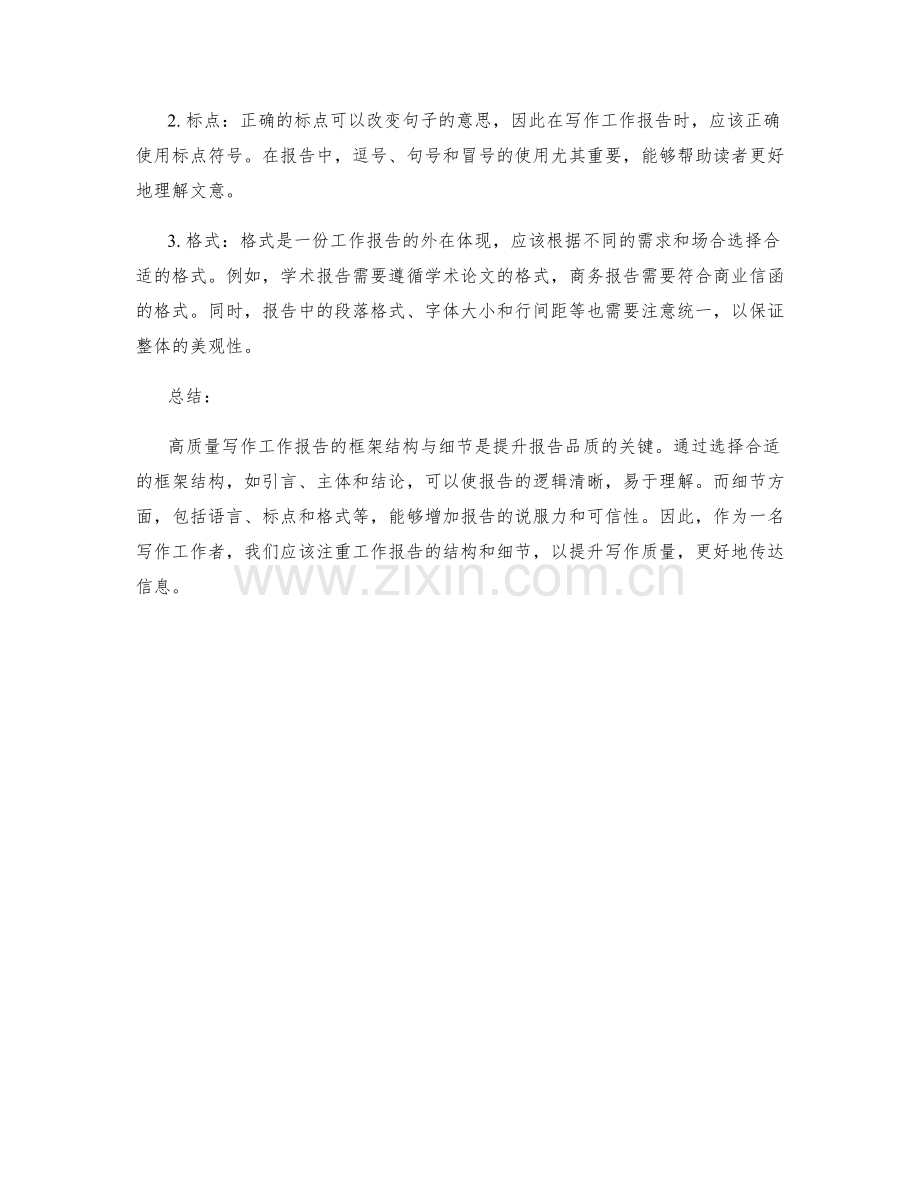 2. 标点：正确的标点可以改变句子的意思，因此在写作工作报告时，应该正确使用标点符号。在报告中，逗号、句号和冒号的使用尤其重要，能够帮助读者更好地理解文意。

3. 格式：格式是一份工作报告的外在体现，应该根据不同的需求和场合选择合适的格式。例如，学术报告需要遵循学术论文的格式，商务报告需要符合商业信函的格式。同时，报告中的段落格式、字体大小和行间距等也需要注意统一，以保证整体的美观性。

总结：

高质量写作工作报告的框架结构与细节是提升报告品质的关键。通过选择合适的框架结构，如引言、主体和结论，可以使报告的逻辑清晰，易于理解。而细节方面，包括语言、标点和格式等，能够增加报告的说服力和可信性。因此，作为一名写作工作者，我们应该注重工作报告的结构和细节，以提升写作质量，更好地传达信息。

www.zixin.com.cn